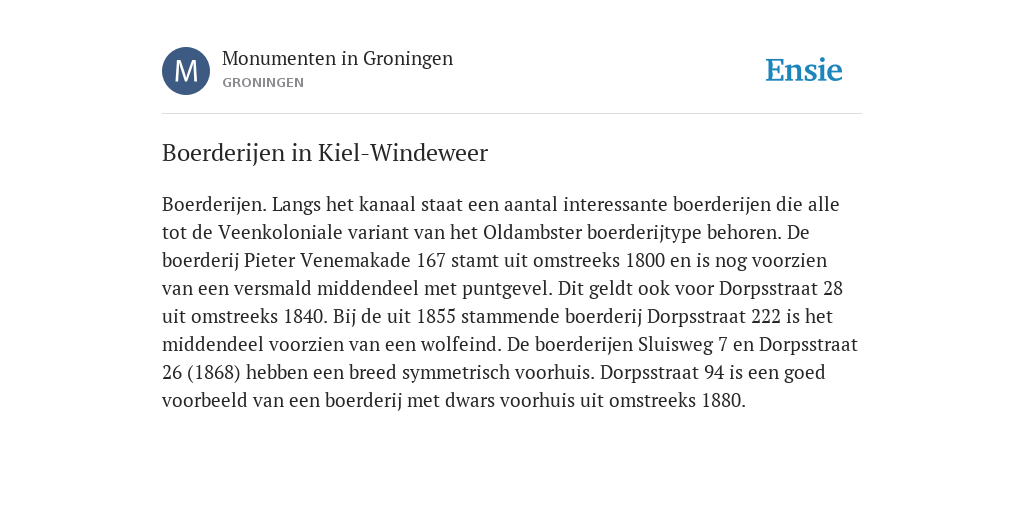 M

Monumenten in Groningen
GRONINGEN

Ensie

Boerderijen in Kiel-Windeweer

Boerderijen. Langs het kanaal staat een aantal interessante boerderijen die alle tot de Veenkoloniale variant van het Oldambster boerderijtype behoren. De boerderij Pieter Venemakade 167 stamt uit omstreeks 1800 en is nog voorzien van een versmald middendeel met puntgevel. Dit geldt ook voor Dorpsstraat 28 uit omstreeks 1840. Bij de uit 1855 stammende boerderij Dorpsstraat 222 is het middendeel voorzien van een wolfeind. De boerderijen Sluisweg 7 en Dorpsstraat 26 (1868) hebben een breed symmetrisch voorhuis. Dorpsstraat 94 is een goed voorbeeld van een boerderij met dwars voorhuis uit omstreeks 1880.